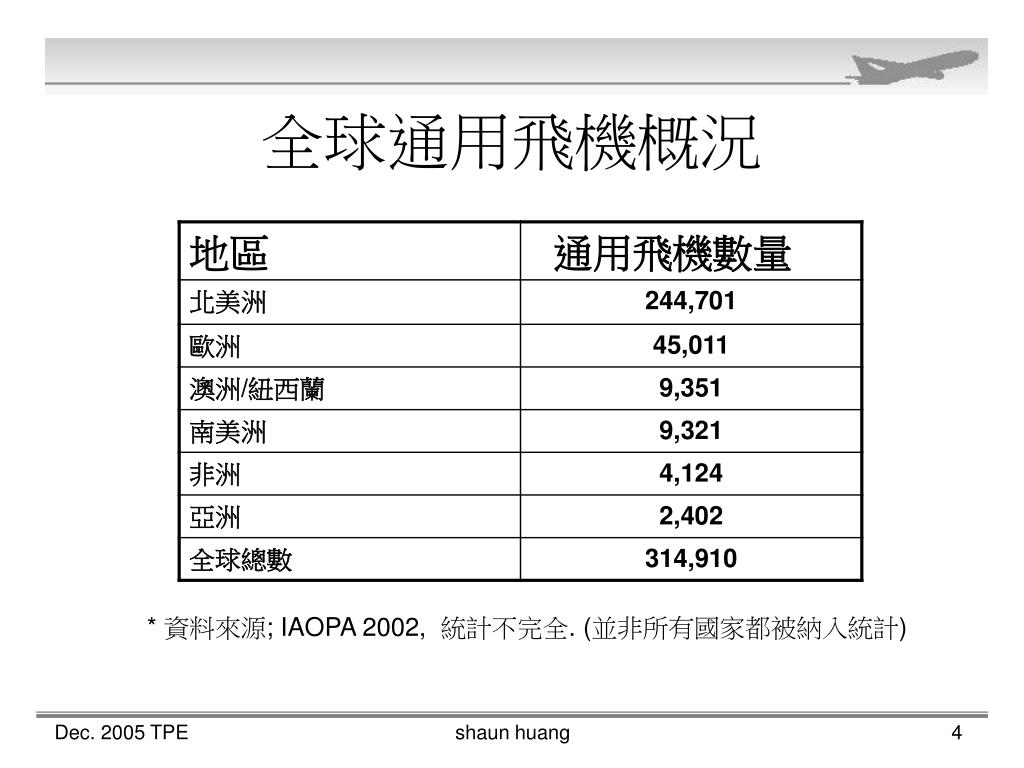 全球通用飛機概況

| 地區 | 通用飛機數量 |
|---|---|
| 北美洲 | 244,701 |
| 歐洲 | 45,011 |
| 澳洲/紐西蘭 | 9,351 |
| 南美洲 | 9,321 |
| 非洲 | 4,124 |
| 亞洲 | 2,402 |
| 全球總數 | 314,910 |

* 資料來源; IAOPA 2002, 統計不完全. (並非所有國家都被納入統計)

Dec. 2005 TPE

shaun huang

4